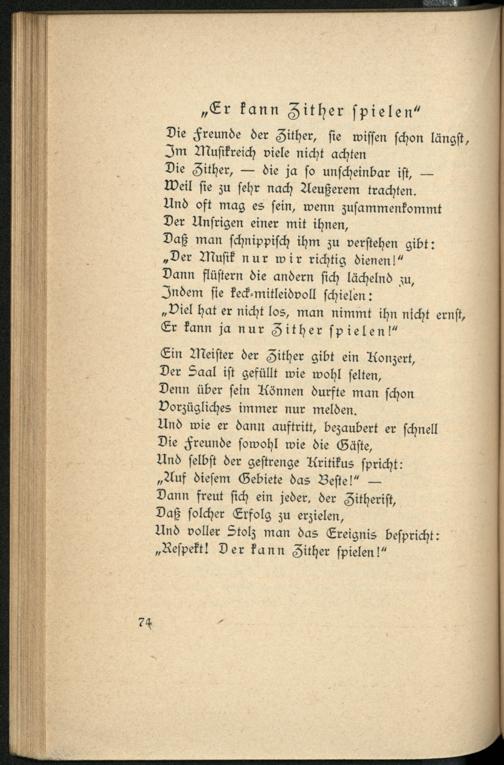 „Er kann Zither spielen"

Die Freunde der Zither, sie wissen schon längst,
Im Musikreich viele nicht achten
Die Zither, — die ja so unscheinbar ist, —
Weil sie zu sehr nach Aeußerem trachten.
Und oft mag es sein, wenn zusammenkommt
Der Unsrigen einer mit ihnen,
Daß man schnippisch ihm zu verstehen gibt:
„Der Musik nur wir richtig dienen!"
Dann flüstern die andern sich lächelnd zu,
Indem sie keck-mitleidvoll schielen:
„Viel hat er nicht los, man nimmt ihn nicht ernst,
Er kann ja nur Zither spielen!"

Ein Meister der Zither gibt ein Konzert,
Der Saal ist gefüllt wie wohl selten,
Denn über sein Können durfte man schon
Vorzügliches immer nur melden.
Und wie er dann auftritt, bezaubert er schnell
Die Freunde sowohl wie die Gäste,
Und selbst der gestrenge Kritikus spricht:
„Auf diesem Gebiete das Beste!" —
Dann freut sich ein jeder, der Zitherist,
Daß solcher Erfolg zu erzielen,
Und voller Stolz man das Ereignis bespricht:
„Respekt! Der kann Zither spielen!"

74